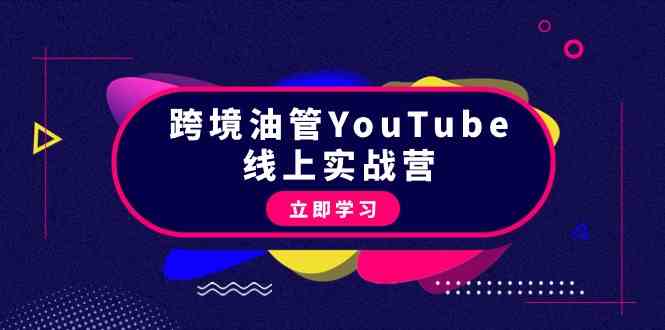 跨境油管YouTube
线上实战营

立即学习